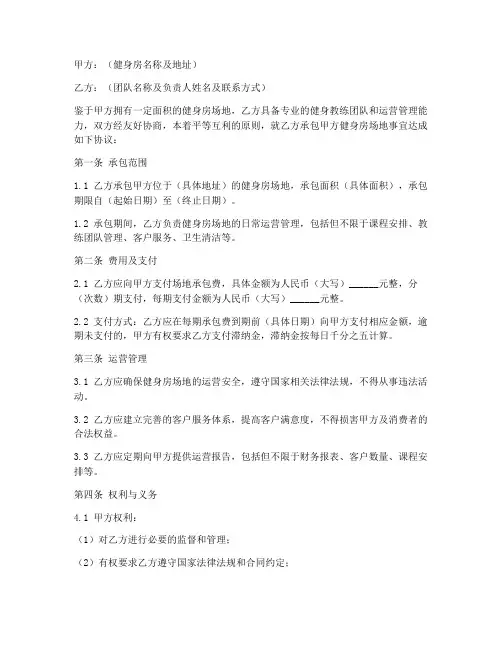 甲方：（健身房名称及地址）

乙方：（团队名称及负责人姓名及联系方式）

鉴于甲方拥有一定面积的健身房场地，乙方具备专业的健身教练团队和运营管理能力，双方经友好协商，本着平等互利的原则，就乙方承包甲方健身房场地事宜达成如下协议：

第一条 承包范围

1.1 乙方承包甲方位于（具体地址）的健身房场地，承包面积（具体面积），承包期限自（起始日期）至（终止日期）。

1.2 承包期间，乙方负责健身房场地的日常运营管理，包括但不限于课程安排、教练团队管理、客户服务、卫生清洁等。

第二条 费用及支付

2.1 乙方应向甲方支付场地承包费，具体金额为人民币（大写）______元整，分（次数）期支付，每期支付金额为人民币（大写）______元整。

2.2 支付方式：乙方应在每期承包费到期前（具体日期）向甲方支付相应金额，逾期未支付的，甲方有权要求乙方支付滞纳金，滞纳金按每日千分之五计算。

第三条 运营管理

3.1 乙方应确保健身房场地的运营安全，遵守国家相关法律法规，不得从事违法活动。

3.2 乙方应建立完善的客户服务体系，提高客户满意度，不得损害甲方及消费者的合法权益。

3.3 乙方应定期向甲方提供运营报告，包括但不限于财务报表、客户数量、课程安排等。

第四条 权利与义务

4.1 甲方权利：

（1）对乙方进行必要的监督和管理；

（2）有权要求乙方遵守国家法律法规和合同约定；